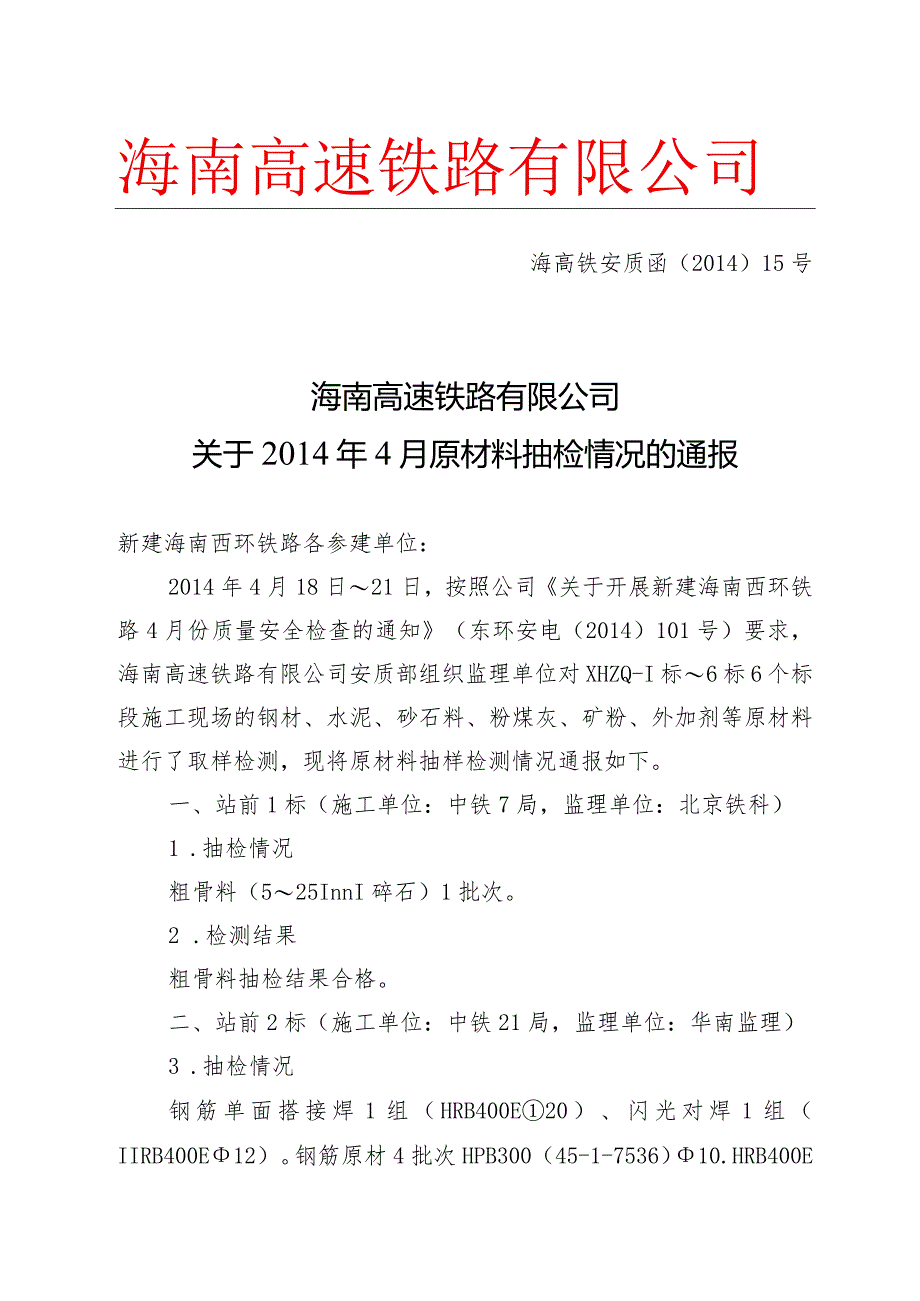 海南高速铁路有限公司

海高铁安质函（2014）15号

海南高速铁路有限公司
关于2014年4月原材料抽检情况的通报

新建海南西环铁路各参建单位：

2014年4月18日～21日，按照公司《关于开展新建海南西环铁路4月份质量安全检查的通知》（东环安电（2014）101号）要求，海南高速铁路有限公司安质部组织监理单位对XHZQ-I标～6标6个标段施工现场的钢材、水泥、砂石料、粉煤灰、矿粉、外加剂等原材料进行了取样检测，现将原材料抽样检测情况通报如下。

一、站前1标（施工单位：中铁7局，监理单位：北京铁科）

1．抽检情况

粗骨料（5～25InnI碎石）1批次。

2．检测结果

粗骨料抽检结果合格。

二、站前2标（施工单位：中铁21局，监理单位：华南监理）

3．抽检情况

钢筋单面搭接焊1组（HRB400E①20）、闪光对焊1组（IIRB400EΦ12）。钢筋原材4批次HPB300（45-1-7536）Φ10.HRB400E